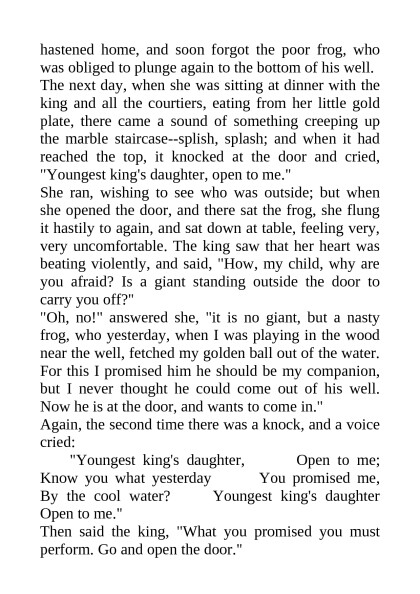 hastened home, and soon forgot the poor frog, who was obliged to plunge again to the bottom of his well.
The next day, when she was sitting at dinner with the king and all the courtiers, eating from her little gold plate, there came a sound of something creeping up the marble staircase--splish, splash; and when it had reached the top, it knocked at the door and cried, "Youngest king's daughter, open to me."
She ran, wishing to see who was outside; but when she opened the door, and there sat the frog, she flung it hastily to again, and sat down at table, feeling very, very uncomfortable. The king saw that her heart was beating violently, and said, "How, my child, why are you afraid? Is a giant standing outside the door to carry you off?"
"Oh, no!" answered she, "it is no giant, but a nasty frog, who yesterday, when I was playing in the wood near the well, fetched my golden ball out of the water. For this I promised him he should be my companion, but I never thought he could come out of his well. Now he is at the door, and wants to come in."
Again, the second time there was a knock, and a voice cried:
"Youngest king's daughter, Open to me; Know you what yesterday You promised me, By the cool water? Youngest king's daughter Open to me."
Then said the king, "What you promised you must perform. Go and open the door."